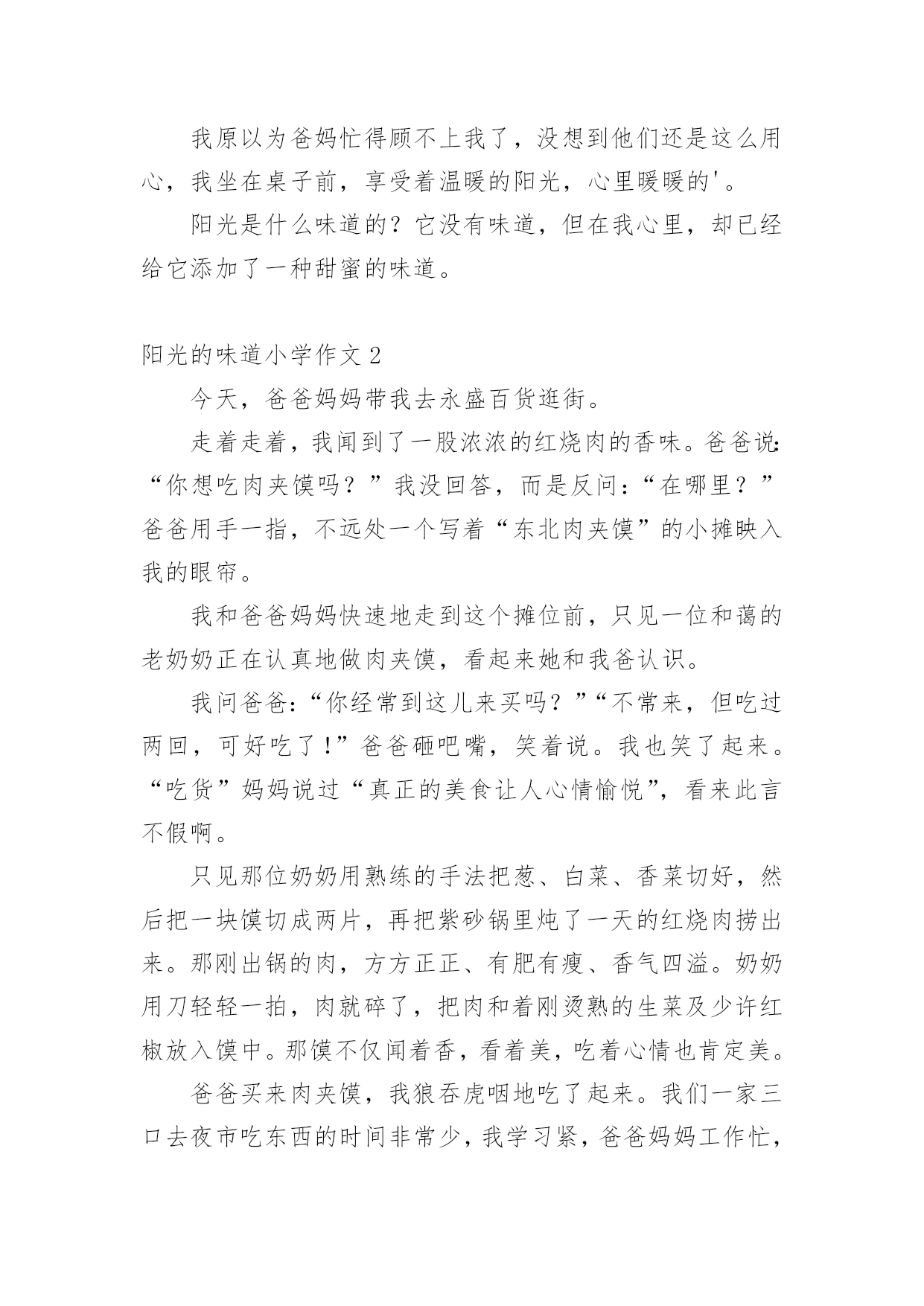 我原以为爸妈忙得顾不上我了，没想到他们还是这么用心，我坐在桌子前，享受着温暖的阳光，心里暖暖的'。

阳光是什么味道的？它没有味道，但在我心里，却已经给它添加了一种甜蜜的味道。

阳光的味道小学作文 2

今天，爸爸妈妈带我去永盛百货逛街。

走着走着，我闻到了一股浓浓的红烧肉的香味。爸爸说:“你想吃肉夹馍吗？”我没回答，而是反问：“在哪里？”爸爸用手一指，不远处一个写着“东北肉夹馍”的小摊映入我的眼帘。

我和爸爸妈妈快速地走到这个摊位前，只见一位和蔼的老奶奶正在认真地做肉夹馍，看起来她和我爸认识。

我问爸爸：“你经常到这儿来买吗？”“不常来，但吃过两回，可好吃了！”爸爸砸吧嘴，笑着说。我也笑了起来。“吃货”妈妈说过“真正的美食让人心情愉悦”，看来此言不假啊。

只见那位奶奶用熟练的手法把葱、白菜、香菜切好，然后把一块馍切成两片，再把紫砂锅里炖了一天的红烧肉捞出来。那刚出锅的肉，方方正正、有肥有瘦、香气四溢。奶奶用刀轻轻一拍，肉就碎了，把肉和着刚烫熟的生菜及少许红椒放入馍中。那馍不仅闻着香，看着美，吃着心情也肯定美。

爸爸买来肉夹馍，我狼吞虎咽地吃了起来。我们一家三口去夜市吃东西的时间非常少，我学习紧，爸爸妈妈工作忙，